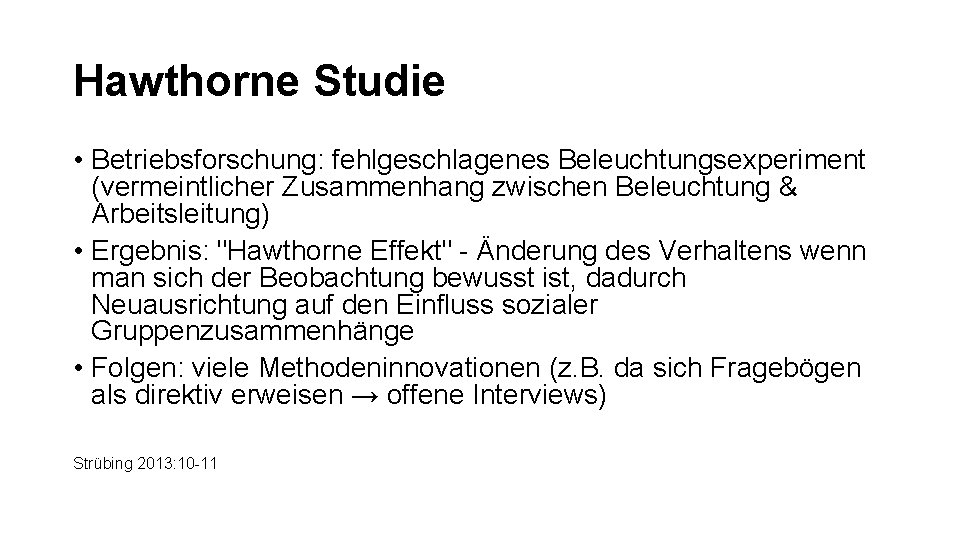 Hawthorne Studie

• Betriebsforschung: fehlgeschlagenes Beleuchtungsexperiment (vermeintlicher Zusammenhang zwischen Beleuchtung & Arbeitsleitung)
• Ergebnis: "Hawthorne Effekt" - Änderung des Verhaltens wenn man sich der Beobachtung bewusst ist, dadurch Neuausrichtung auf den Einfluss sozialer Gruppenzusammenhänge
• Folgen: viele Methodeninnovationen (z.B. da sich Fragebögen als direktiv erweisen → offene Interviews)

Strübing 2013:10-11